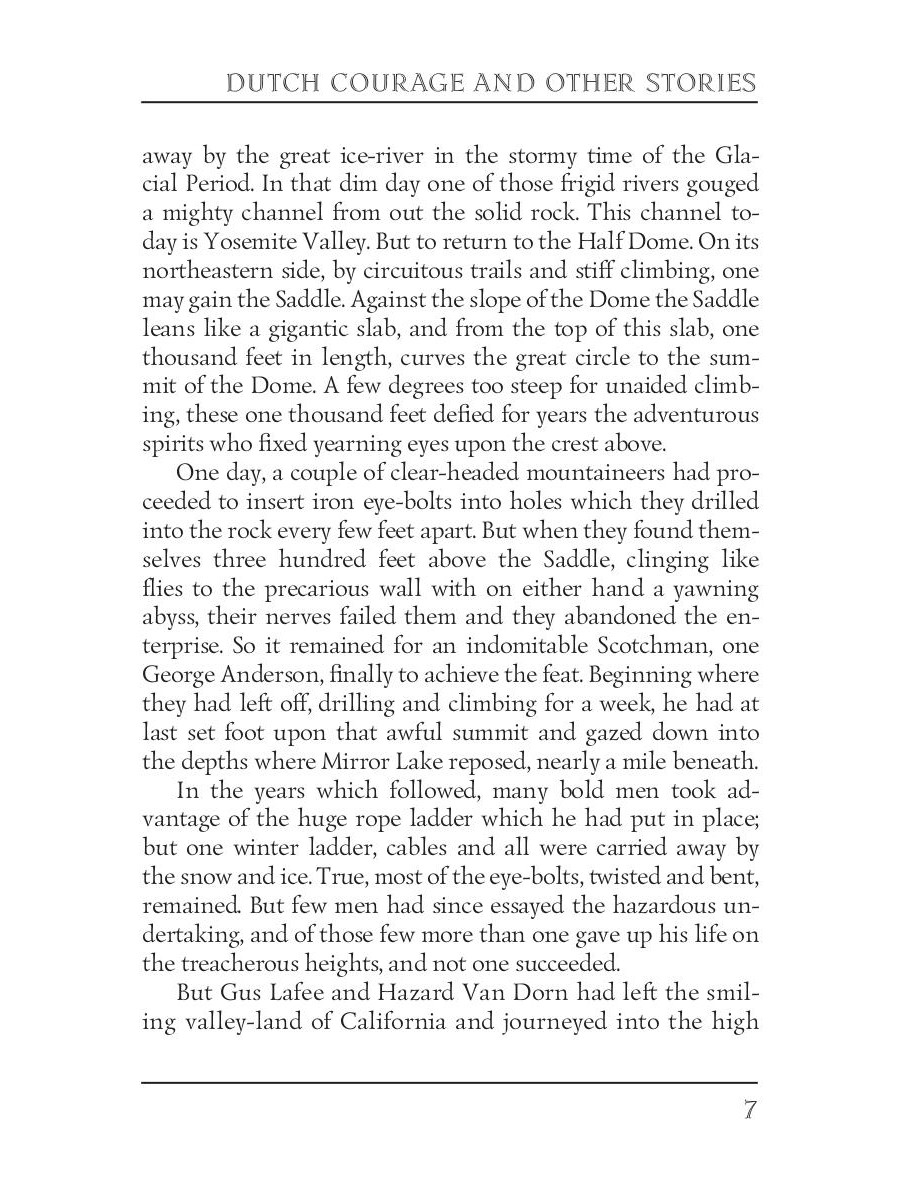 DUTCH COURAGE AND OTHER STORIES

away by the great ice-river in the stormy time of the Glacial Period. In that dim day one of those frigid rivers gouged a mighty channel from out the solid rock. This channel today is Yosemite Valley. But to return to the Half Dome. On its northeastern side, by circuitous trails and stiff climbing, one may gain the Saddle. Against the slope of the Dome the Saddle leans like a gigantic slab, and from the top of this slab, one thousand feet in length, curves the great circle to the summit of the Dome. A few degrees too steep for unaided climbing, these one thousand feet defied for years the adventurous spirits who fixed yearning eyes upon the crest above.

One day, a couple of clear-headed mountaineers had proceeded to insert iron eye-bolts into holes which they drilled into the rock every few feet apart. But when they found themselves three hundred feet above the Saddle, clinging like flies to the precarious wall with on either hand a yawning abyss, their nerves failed them and they abandoned the enterprise. So it remained for an indomitable Scotchman, one George Anderson, finally to achieve the feat. Beginning where they had left off, drilling and climbing for a week, he had at last set foot upon that awful summit and gazed down into the depths where Mirror Lake reposed, nearly a mile beneath.

In the years which followed, many bold men took advantage of the huge rope ladder which he had put in place; but one winter ladder, cables and all were carried away by the snow and ice. True, most of the eye-bolts, twisted and bent, remained. But few men had since essayed the hazardous undertaking, and of those few more than one gave up his life on the treacherous heights, and not one succeeded.

But Gus Lafee and Hazard Van Dorn had left the smiling valley-land of California and journeyed into the high

7